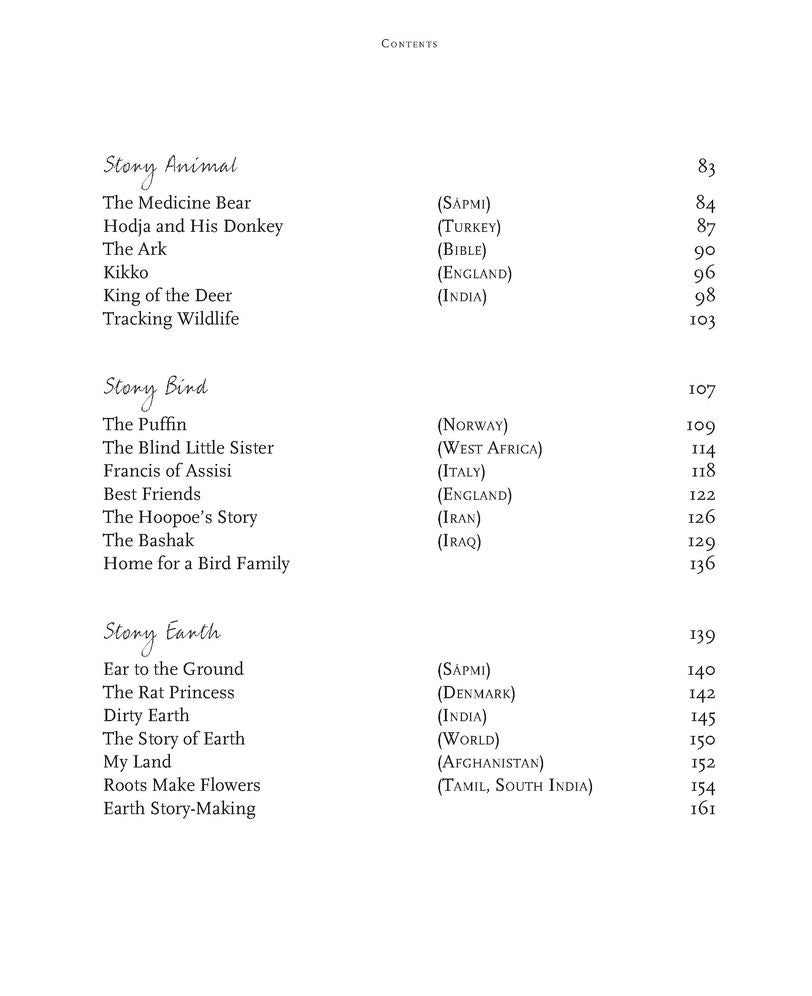 Contents

Story Animal 83

The Medicine Bear (Sápmi) 84
Hodja and His Donkey (Turkey) 87
The Ark (Bible) 90
Kikko (England) 96
King of the Deer (India) 98
Tracking Wildlife 103

Story Bird 107

The Puffin (Norway) 109
The Blind Little Sister (West Africa) 114
Francis of Assisi (Italy) 118
Best Friends (England) 122
The Hoopoe's Story (Iran) 126
The Bashak (Iraq) 129
Home for a Bird Family 136

Story Earth 139

Ear to the Ground (Sápmi) 140
The Rat Princess (Denmark) 142
Dirty Earth (India) 145
The Story of Earth (World) 150
My Land (Afghanistan) 152
Roots Make Flowers (Tamil, South India) 154
Earth Story-Making 161